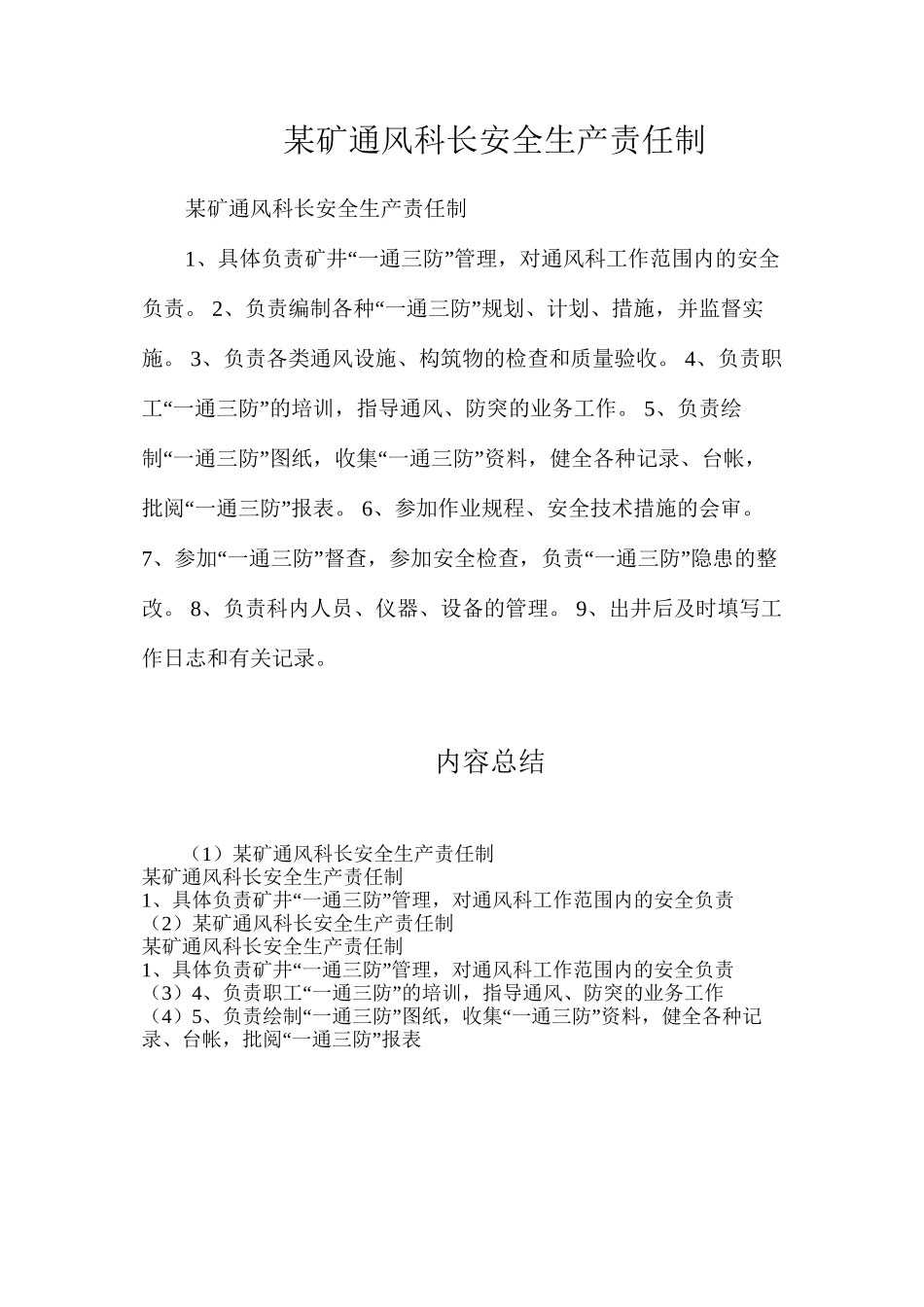 某矿通风科长安全生产责任制

某矿通风科长安全生产责任制

1、具体负责矿井“一通三防”管理，对通风科工作范围内的安全负责。 2、负责编制各种“一通三防”规划、计划、措施，并监督实施。 3、负责各类通风设施、构筑物的检查和质量验收。 4、负责职工“一通三防”的培训，指导通风、防突的业务工作。 5、负责绘制“一通三防”图纸，收集“一通三防”资料，健全各种记录、台帐，批阅“一通三防”报表。 6、参加作业规程、安全技术措施的会审。 7、参加“一通三防”督查，参加安全检查，负责“一通三防”隐患的整改。 8、负责科内人员、仪器、设备的管理。 9、出井后及时填写工作日志和有关记录。

内容总结

（1）某矿通风科长安全生产责任制
某矿通风科长安全生产责任制
1、具体负责矿井“一通三防”管理，对通风科工作范围内的安全负责
（2）某矿通风科长安全生产责任制
某矿通风科长安全生产责任制
1、具体负责矿井“一通三防”管理，对通风科工作范围内的安全负责
（3）4、负责职工“一通三防”的培训，指导通风、防突的业务工作
（4）5、负责绘制“一通三防”图纸，收集“一通三防”资料，健全各种记录、台帐，批阅“一通三防”报表